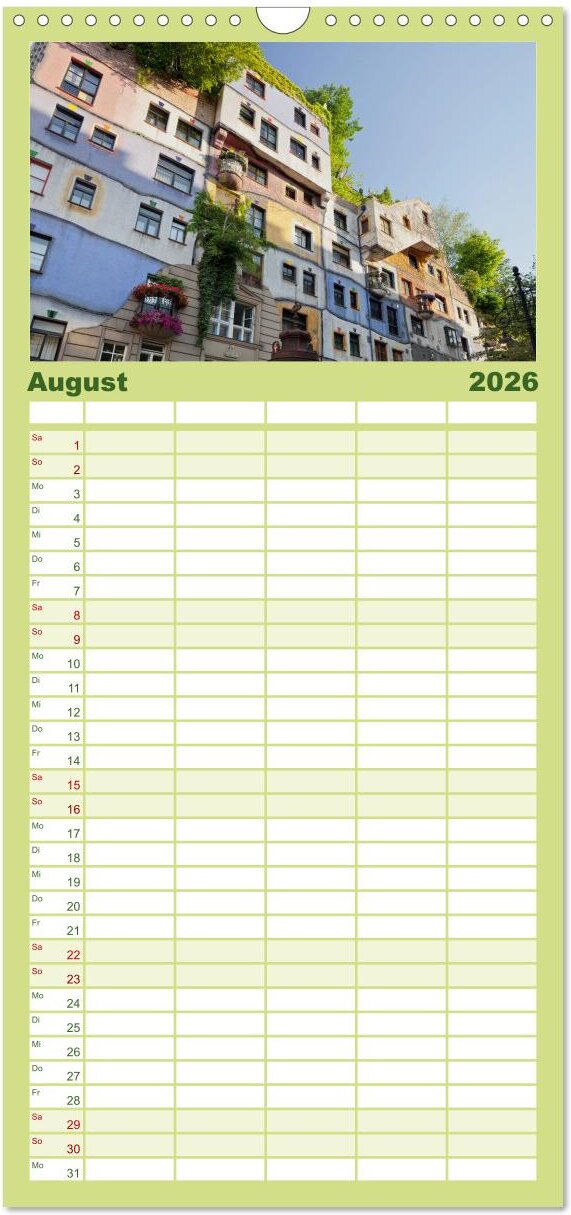 August 2026

Sa 1
So 2
Mo 3
Di 4
Mi 5
Do 6
Fr 7
Sa 8
So 9
Mo 10
Di 11
Mi 12
Do 13
Fr 14
Sa 15
So 16
Mo 17
Di 18
Mi 19
Do 20
Fr 21
Sa 22
So 23
Mo 24
Di 25
Mi 26
Do 27
Fr 28
Sa 29
So 30
Mo 31